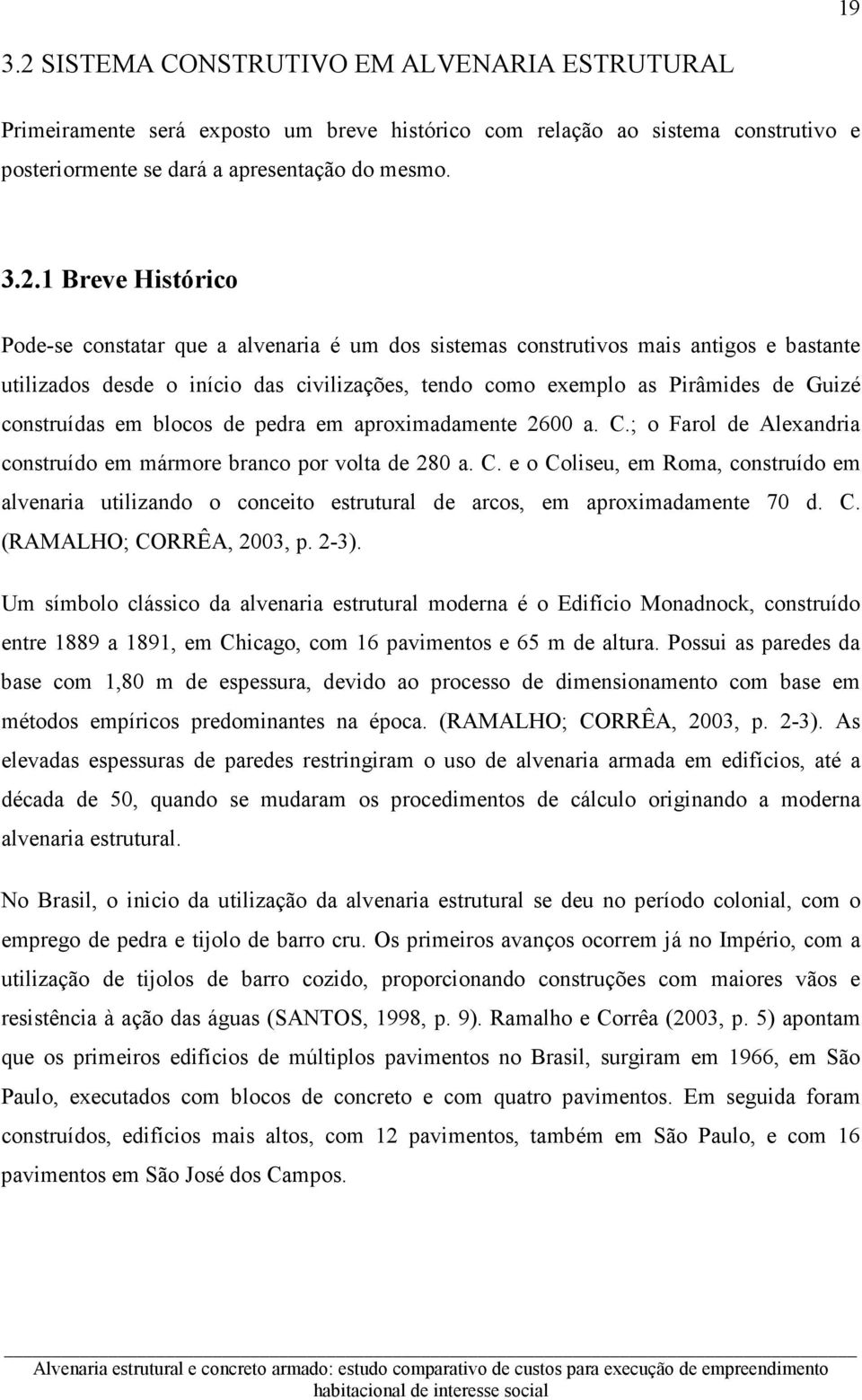 19

3.2 SISTEMA CONSTRUTIVO EM ALVENARIA ESTRUTURAL

Primeiramente será exposto um breve histórico com relação ao sistema construtivo e posteriormente se dará a apresentação do mesmo.

3.2.1 Breve Histórico

Pode-se constatar que a alvenaria é um dos sistemas construtivos mais antigos e bastante utilizados desde o início das civilizações, tendo como exemplo as Pirâmides de Guizé construídas em blocos de pedra em aproximadamente 2600 a. C.; o Farol de Alexandria construído em mármore branco por volta de 280 a. C. e o Coliseu, em Roma, construído em alvenaria utilizando o conceito estrutural de arcos, em aproximadamente 70 d. C. (RAMALHO; CORRÊA, 2003, p. 2-3).

Um símbolo clássico da alvenaria estrutural moderna é o Edifício Monadnock, construído entre 1889 a 1891, em Chicago, com 16 pavimentos e 65 m de altura. Possui as paredes da base com 1,80 m de espessura, devido ao processo de dimensionamento com base em métodos empíricos predominantes na época. (RAMALHO; CORRÊA, 2003, p. 2-3). As elevadas espessuras de paredes restringiram o uso de alvenaria armada em edifícios, até a década de 50, quando se mudaram os procedimentos de cálculo originando a moderna alvenaria estrutural.

No Brasil, o inicio da utilização da alvenaria estrutural se deu no período colonial, com o emprego de pedra e tijolo de barro cru. Os primeiros avanços ocorrem já no Império, com a utilização de tijolos de barro cozido, proporcionando construções com maiores vãos e resistência à ação das águas (SANTOS, 1998, p. 9). Ramalho e Corrêa (2003, p. 5) apontam que os primeiros edifícios de múltiplos pavimentos no Brasil, surgiram em 1966, em São Paulo, executados com blocos de concreto e com quatro pavimentos. Em seguida foram construídos, edifícios mais altos, com 12 pavimentos, também em São Paulo, e com 16 pavimentos em São José dos Campos.

Alvenaria estrutural e concreto armado: estudo comparativo de custos para execução de empreendimento habitacional de interesse social